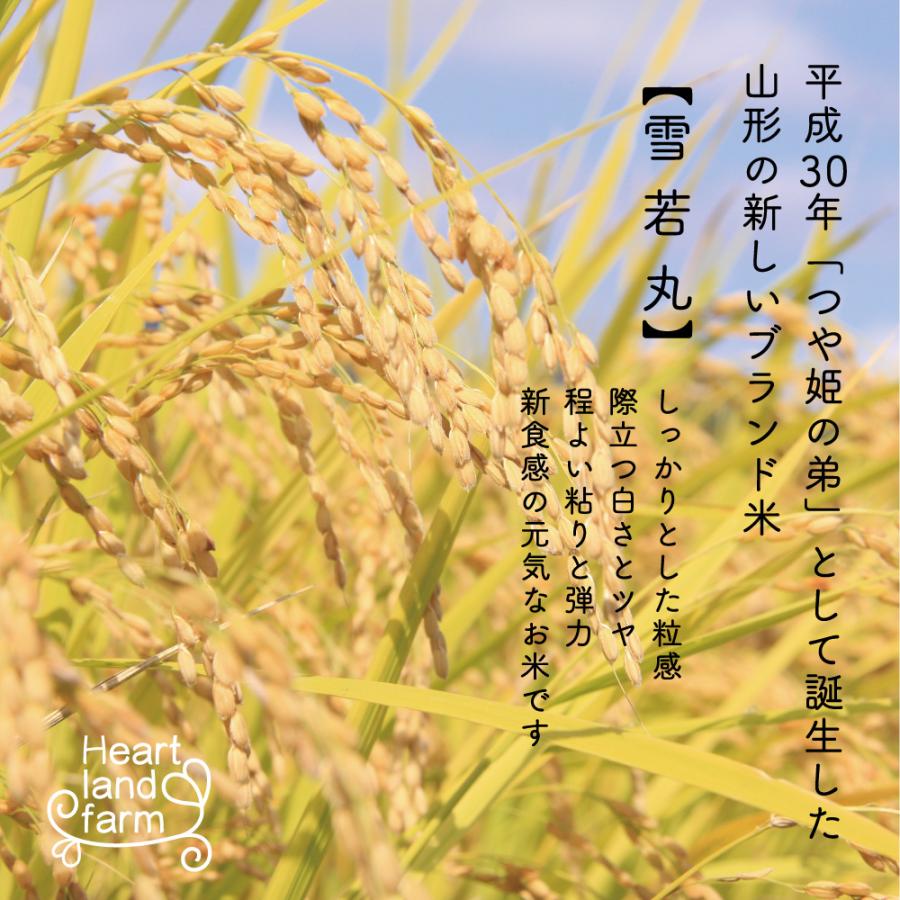 平成30年「つや姫の弟」として誕生した
山形の新しいブランド米

【雪若丸】

しっかりとした粒感
際立つ白さとツヤ
程よい粘りと弾力
新食感の元気なお米です

Heart
land
farm